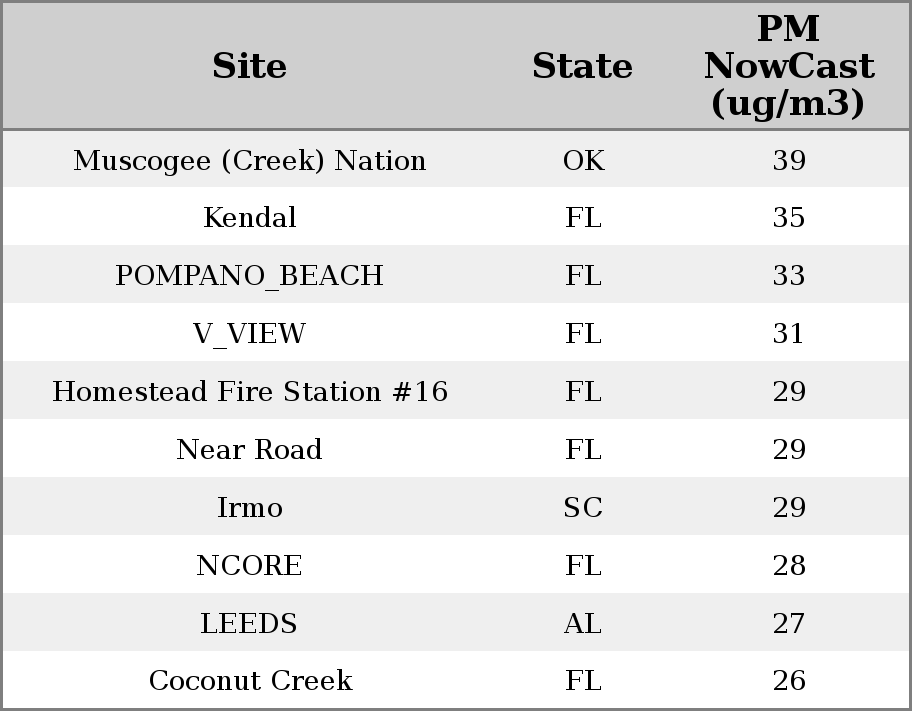 | Site | State | PM NowCast (ug/m3) |
|---|---|---|
| Muscogee (Creek) Nation | OK | 39 |
| Kendal | FL | 35 |
| POMPANO_BEACH | FL | 33 |
| V_VIEW | FL | 31 |
| Homestead Fire Station #16 | FL | 29 |
| Near Road | FL | 29 |
| Irmo | SC | 29 |
| NCORE | FL | 28 |
| LEEDS | AL | 27 |
| Coconut Creek | FL | 26 |